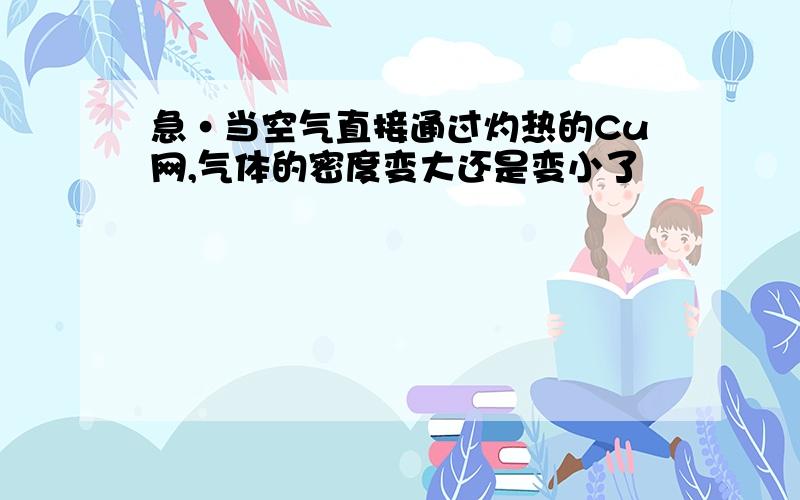 急·当空气直接通过灼热的Cu网,气体的密度变大还是变小了